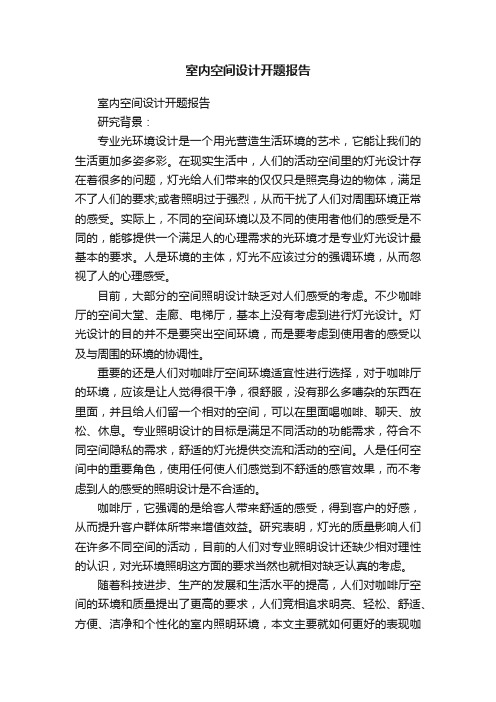 室内空间设计开题报告

室内空间设计开题报告

研究背景：

专业光环境设计是一个用光营造生活环境的艺术，它能让我们的生活更加多姿多彩。在现实生活中，人们的活动空间里的灯光设计存在着很多的问题，灯光给人们带来的仅仅只是照亮身边的物体，满足不了人们的要求;或者照明过于强烈，从而干扰了人们对周围环境正常的感受。实际上，不同的空间环境以及不同的使用者他们的感受是不同的，能够提供一个满足人的心理需求的光环境才是专业灯光设计最基本的要求。人是环境的主体，灯光不应该过分的强调环境，从而忽视了人的心理感受。

目前，大部分的空间照明设计缺乏对人们感受的考虑。不少咖啡厅的空间大堂、走廊、电梯厅，基本上没有考虑到进行灯光设计。灯光设计的目的并不是要突出空间环境，而是要考虑到使用者的感受以及与周围的环境的协调性。

重要的还是人们对咖啡厅空间环境适宜性进行选择，对于咖啡厅的环境，应该是让人觉得很干净，很舒服，没有那么多嘈杂的东西在里面，并且给人们留一个相对的空间，可以在里面喝咖啡、聊天、放松、休息。专业照明设计的目标是满足不同活动的功能需求，符合不同空间隐私的需求，舒适的灯光提供交流和活动的空间。人是任何空间中的重要角色，使用任何使人们感觉到不舒适的感官效果，而不考虑到人的感受的照明设计是不合适的。

咖啡厅，它强调的是给客人带来舒适的感受，得到客户的好感，从而提升客户群体所带来增值效益。研究表明，灯光的质量影响人们在许多不同空间的活动，目前的人们对专业照明设计还缺少相对理性的认识，对光环境照明这方面的要求当然也就相对缺乏认真的考虑。

随着科技进步、生产的发展和生活水平的提高，人们对咖啡厅空间的环境和质量提出了更高的要求，人们竞相追求明亮、轻松、舒适、方便、洁净和个性化的室内照明环境，本文主要就如何更好的表现咖